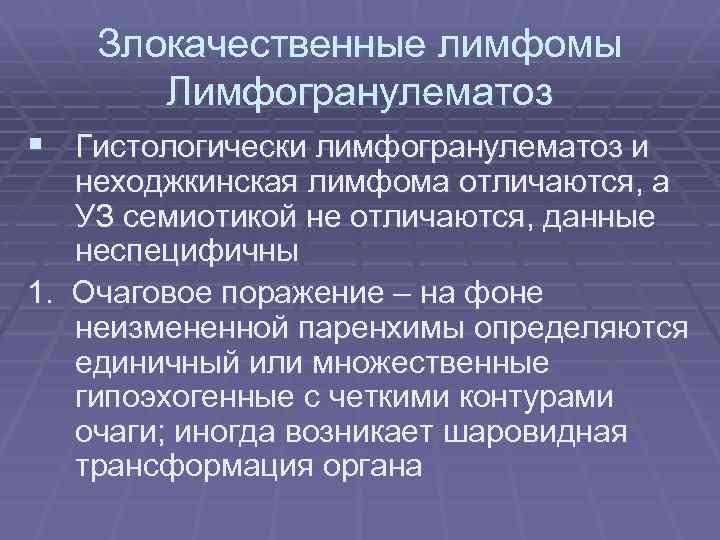 Злокачественные лимфомы Лимфогранулематоз

▪ Гистологически лимфогранулематоз и неходжкинская лимфома отличаются, а УЗ семиотикой не отличаются, данные неспецифичны

1. Очаговое поражение – на фоне неизмененной паренхимы определяются единичный или множественные гипоэхогенные с четкими контурами очаги; иногда возникает шаровидная трансформация органа